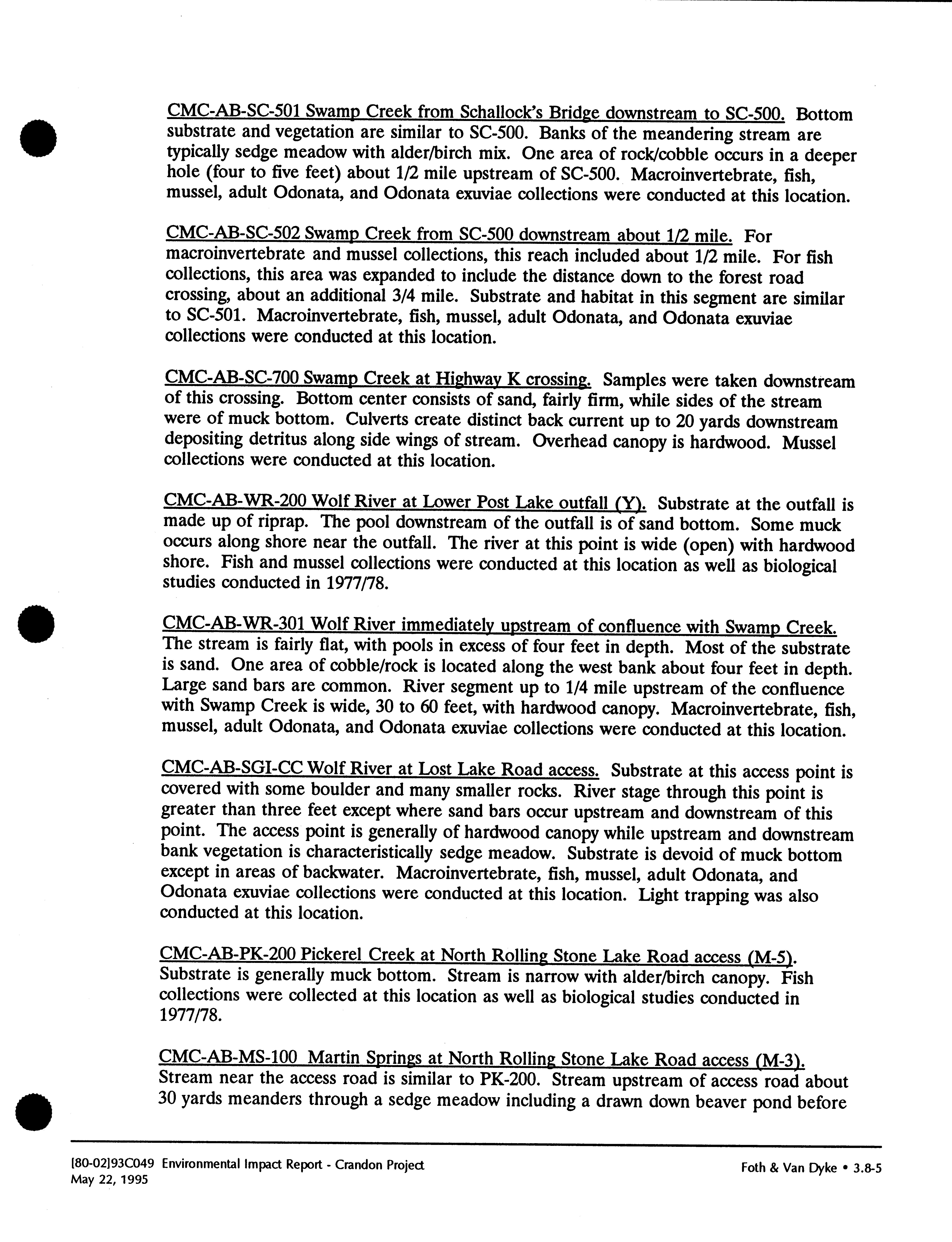 CMC-AB-SC-501 Swamp Creek from Schallock's Bridge downstream to SC-500. Bottom substrate and vegetation are similar to SC-500. Banks of the meandering stream are typically sedge meadow with alder/birch mix. One area of rock/cobble occurs in a deeper hole (four to five feet) about 1/2 mile upstream of SC-500. Macroinvertebrate, fish, mussel, adult Odonata, and Odonata exuviae collections were conducted at this location.

CMC-AB-SC-502 Swamp Creek from SC-500 downstream about 1/2 mile. For macroinvertebrate and mussel collections, this reach included about 1/2 mile. For fish collections, this area was expanded to include the distance down to the forest road crossing, about an additional 3/4 mile. Substrate and habitat in this segment are similar to SC-501. Macroinvertebrate, fish, mussel, adult Odonata, and Odonata exuviae collections were conducted at this location.

CMC-AB-SC-700 Swamp Creek at Highway K crossing. Samples were taken downstream of this crossing. Bottom center consists of sand, fairly firm, while sides of the stream were of muck bottom. Culverts create distinct back current up to 20 yards downstream depositing detritus along side wings of stream. Overhead canopy is hardwood. Mussel collections were conducted at this location.

CMC-AB-WR-200 Wolf River at Lower Post Lake outfall (Y). Substrate at the outfall is made up of riprap. The pool downstream of the outfall is of sand bottom. Some muck occurs along shore near the outfall. The river at this point is wide (open) with hardwood shore. Fish and mussel collections were conducted at this location as well as biological studies conducted in 1977/78.

CMC-AB-WR-301 Wolf River immediately upstream of confluence with Swamp Creek. The stream is fairly flat, with pools in excess of four feet in depth. Most of the substrate is sand. One area of cobble/rock is located along the west bank about four feet in depth. Large sand bars are common. River segment up to 1/4 mile upstream of the confluence with Swamp Creek is wide, 30 to 60 feet, with hardwood canopy. Macroinvertebrate, fish, mussel, adult Odonata, and Odonata exuviae collections were conducted at this location.

CMC-AB-SGI-CC Wolf River at Lost Lake Road access. Substrate at this access point is covered with some boulder and many smaller rocks. River stage through this point is greater than three feet except where sand bars occur upstream and downstream of this point. The access point is generally of hardwood canopy while upstream and downstream bank vegetation is characteristically sedge meadow. Substrate is devoid of muck bottom except in areas of backwater. Macroinvertebrate, fish, mussel, adult Odonata, and Odonata exuviae collections were conducted at this location. Light trapping was also conducted at this location.

CMC-AB-PK-200 Pickerel Creek at North Rolling Stone Lake Road access (M-5). Substrate is generally muck bottom. Stream is narrow with alder/birch canopy. Fish collections were collected at this location as well as biological studies conducted in 1977/78.

CMC-AB-MS-100 Martin Springs at North Rolling Stone Lake Road access (M-3). Stream near the access road is similar to PK-200. Stream upstream of access road about 30 yards meanders through a sedge meadow including a drawn down beaver pond before

[80-02]93C049 Environmental Impact Report - Crandon Project
May 22, 1995

Foth & Van Dyke • 3.8-5